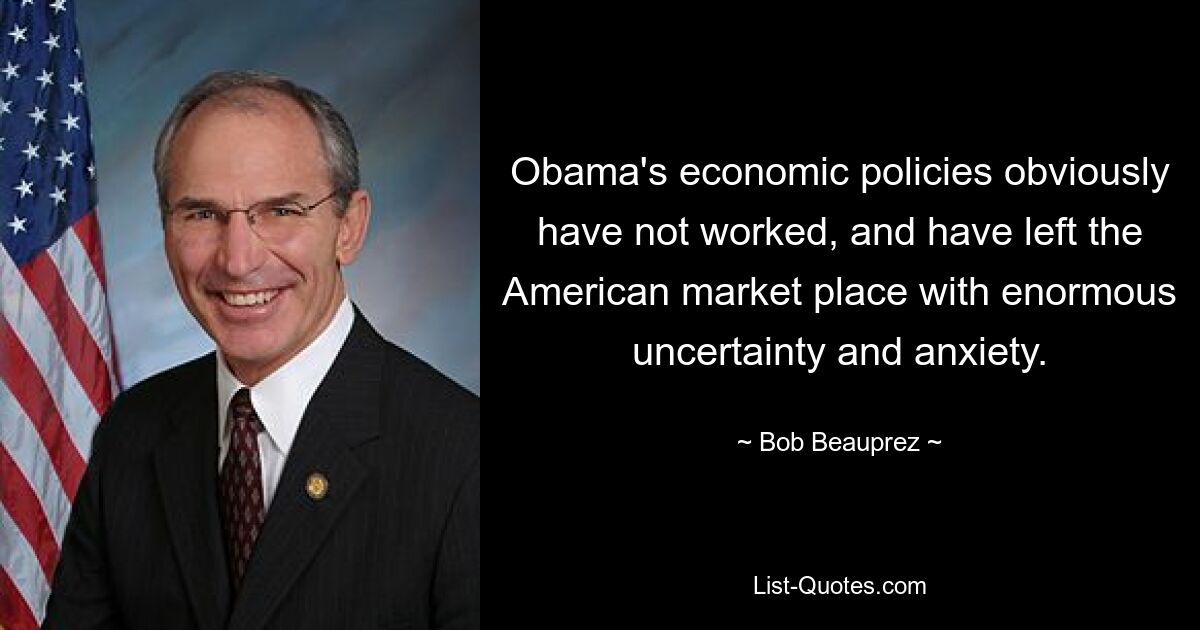 Obama's economic policies obviously have not worked, and have left the American market place with enormous uncertainty and anxiety.

~ Bob Beauprez ~

List-Quotes.com